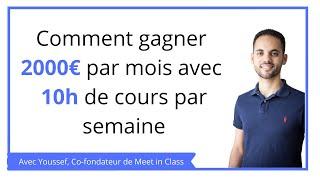 Comment gagner 2000€ par mois avec 10h de cours par semaine

Avec Youssef, Co-fondateur de Meet in Class